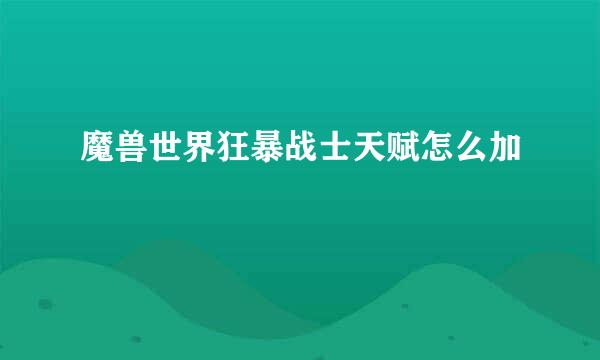 魔兽世界狂暴战士天赋怎么加